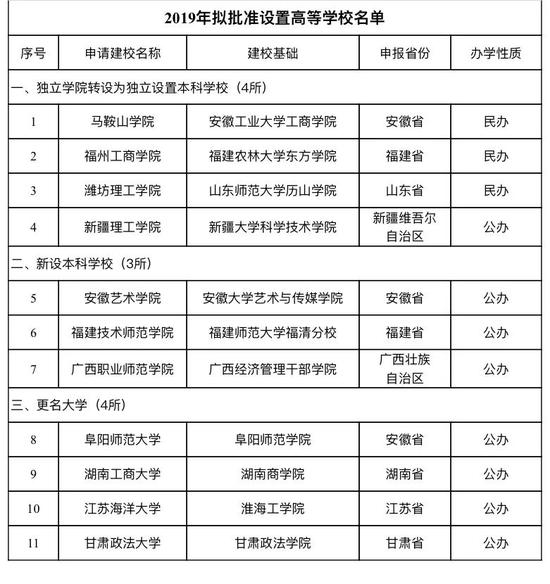 2019年拟批准设置高等学校名单

| 序号 | 申请建校名称 | 建校基础 | 申报省份 | 办学性质 |
|---|---|---|---|---|
| 一、独立学院转设为独立设置本科学校（4所） | | | | |
| 1 | 马鞍山学院 | 安徽工业大学工商学院 | 安徽省 | 民办 |
| 2 | 福州工商学院 | 福建农林大学东方学院 | 福建省 | 民办 |
| 3 | 潍坊理工学院 | 山东师范大学历山学院 | 山东省 | 民办 |
| 4 | 新疆理工学院 | 新疆大学科学技术学院 | 新疆维吾尔自治区 | 公办 |
| 二、新设本科学校（3所） | | | | |
| 5 | 安徽艺术学院 | 安徽大学艺术与传媒学院 | 安徽省 | 公办 |
| 6 | 福建技术师范学院 | 福建师范大学福清分校 | 福建省 | 公办 |
| 7 | 广西职业师范学院 | 广西经济管理干部学院 | 广西壮族自治区 | 公办 |
| 三、更名大学（4所） | | | | |
| 8 | 阜阳师范大学 | 阜阳师范学院 | 安徽省 | 公办 |
| 9 | 湖南工商大学 | 湖南商学院 | 湖南省 | 公办 |
| 10 | 江苏海洋大学 | 淮海工学院 | 江苏省 | 公办 |
| 11 | 甘肃政法大学 | 甘肃政法学院 | 甘肃省 | 公办 |